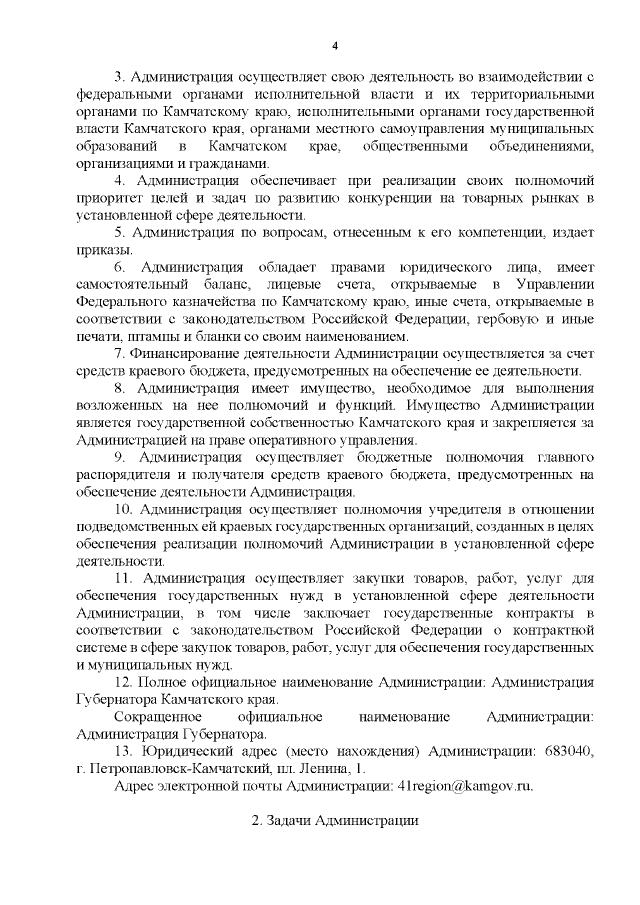 4

3. Администрация осуществляет свою деятельность во взаимодействии с федеральными органами исполнительной власти и их территориальными органами по Камчатскому краю, исполнительными органами государственной власти Камчатского края, органами местного самоуправления муниципальных образований в Камчатском крае, общественными объединениями, организациями и гражданами.

4. Администрация обеспечивает при реализации своих полномочий приоритет целей и задач по развитию конкуренции на товарных рынках в установленной сфере деятельности.

5. Администрация по вопросам, отнесенным к его компетенции, издает приказы.

6. Администрация обладает правами юридического лица, имеет самостоятельный баланс, лицевые счета, открываемые в Управлении Федерального казначейства по Камчатскому краю, иные счета, открываемые в соответствии с законодательством Российской Федерации, гербовую и иные печати, штампы и бланки со своим наименованием.

7. Финансирование деятельности Администрации осуществляется за счет средств краевого бюджета, предусмотренных на обеспечение ее деятельности.

8. Администрация имеет имущество, необходимое для выполнения возложенных на нее полномочий и функций. Имущество Администрации является государственной собственностью Камчатского края и закрепляется за Администрацией на праве оперативного управления.

9. Администрация осуществляет бюджетные полномочия главного распорядителя и получателя средств краевого бюджета, предусмотренных на обеспечение деятельности Администрация.

10. Администрация осуществляет полномочия учредителя в отношении подведомственных ей краевых государственных организаций, созданных в целях обеспечения реализации полномочий Администрации в установленной сфере деятельности.

11. Администрация осуществляет закупки товаров, работ, услуг для обеспечения государственных нужд в установленной сфере деятельности Администрации, в том числе заключает государственные контракты в соответствии с законодательством Российской Федерации о контрактной системе в сфере закупок товаров, работ, услуг для обеспечения государственных и муниципальных нужд.

12. Полное официальное наименование Администрации: Администрация Губернатора Камчатского края.

Сокращенное официальное наименование Администрации: Администрация Губернатора.

13. Юридический адрес (место нахождения) Администрации: 683040, г. Петропавловск-Камчатский, пл. Ленина, 1.

Адрес электронной почты Администрации: 41region@kamgov.ru.

2. Задачи Администрации